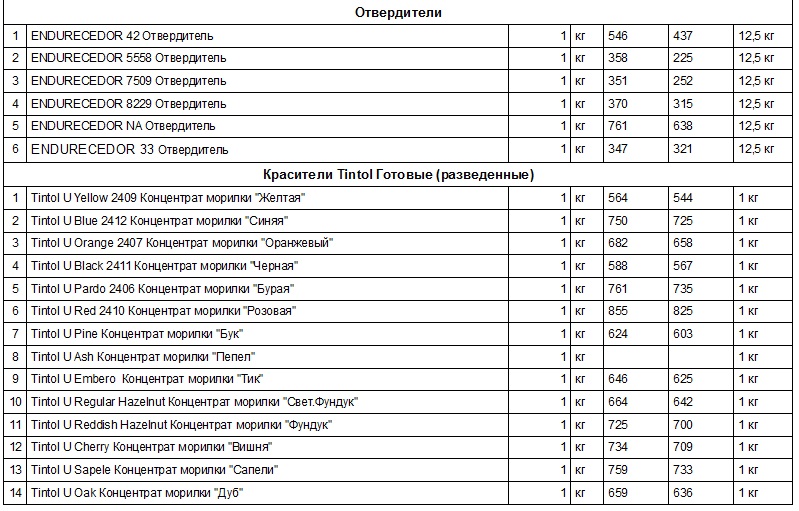 | Отвердители | | | | | | |
|---|---|---|---|---|---|---|
| 1 | ENDURECEDOR 42 Отвердитель | 1 | кг | 546 | 437 | 12,5 кг |
| 2 | ENDURECEDOR 5558 Отвердитель | 1 | кг | 358 | 225 | 12,5 кг |
| 3 | ENDURECEDOR 7509 Отвердитель | 1 | кг | 351 | 252 | 12,5 кг |
| 4 | ENDURECEDOR 8229 Отвердитель | 1 | кг | 370 | 315 | 12,5 кг |
| 5 | ENDURECEDOR NA Отвердитель | 1 | кг | 761 | 638 | 12,5 кг |
| 6 | ENDURECEDOR 33 Отвердитель | 1 | кг | 347 | 321 | 12,5 кг |
| Красители Tintol Готовые (разведенные) | | | | | | |
| 1 | Tintol U Yellow 2409 Концентрат морилки "Желтая" | 1 | кг | 564 | 544 | 1 кг |
| 2 | Tintol U Blue 2412 Концентрат морилки "Синяя" | 1 | кг | 750 | 725 | 1 кг |
| 3 | Tintol U Orange 2407 Концентрат морилки "Оранжевый" | 1 | кг | 682 | 658 | 1 кг |
| 4 | Tintol U Black 2411 Концентрат морилки "Черная" | 1 | кг | 588 | 567 | 1 кг |
| 5 | Tintol U Pardo 2406 Концентрат морилки "Бурая" | 1 | кг | 761 | 735 | 1 кг |
| 6 | Tintol U Red 2410 Концентрат морилки "Розовая" | 1 | кг | 855 | 825 | 1 кг |
| 7 | Tintol U Pine Концентрат морилки "Бук" | 1 | кг | 624 | 603 | 1 кг |
| 8 | Tintol U Ash Концентрат морилки "Пепел" | 1 | кг | | | 1 кг |
| 9 | Tintol U Embero Концентрат морилки "Тик" | 1 | кг | 646 | 625 | 1 кг |
| 10 | Tintol U Regular Hazelnut Концентрат морилки "Свет.Фундук" | 1 | кг | 664 | 642 | 1 кг |
| 11 | Tintol U Reddish Hazelnut Концентрат морилки "Фундук" | 1 | кг | 725 | 700 | 1 кг |
| 12 | Tintol U Cherry Концентрат морилки "Вишня" | 1 | кг | 734 | 709 | 1 кг |
| 13 | Tintol U Sapele Концентрат морилки "Сапели" | 1 | кг | 759 | 733 | 1 кг |
| 14 | Tintol U Oak Концентрат морилки "Дуб" | 1 | кг | 659 | 636 | 1 кг |